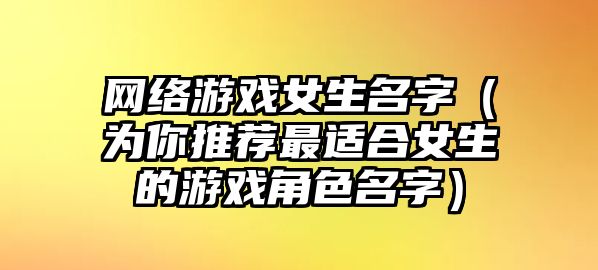 网络游戏女生名字（为你推荐最适合女生的游戏角色名字）